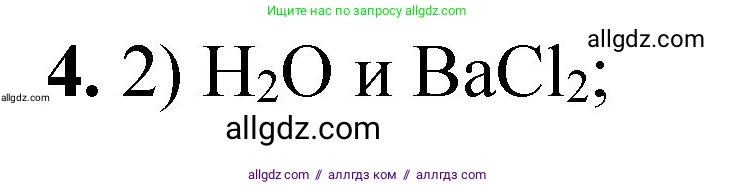 Ищите нас по запросу allgdz.com

allgdz.com

allgdz.com **4.** 2) $H_2O$ и $BaCl_2$;

allgdz.com

allgdz com // аллгдз ком // аллгдз com